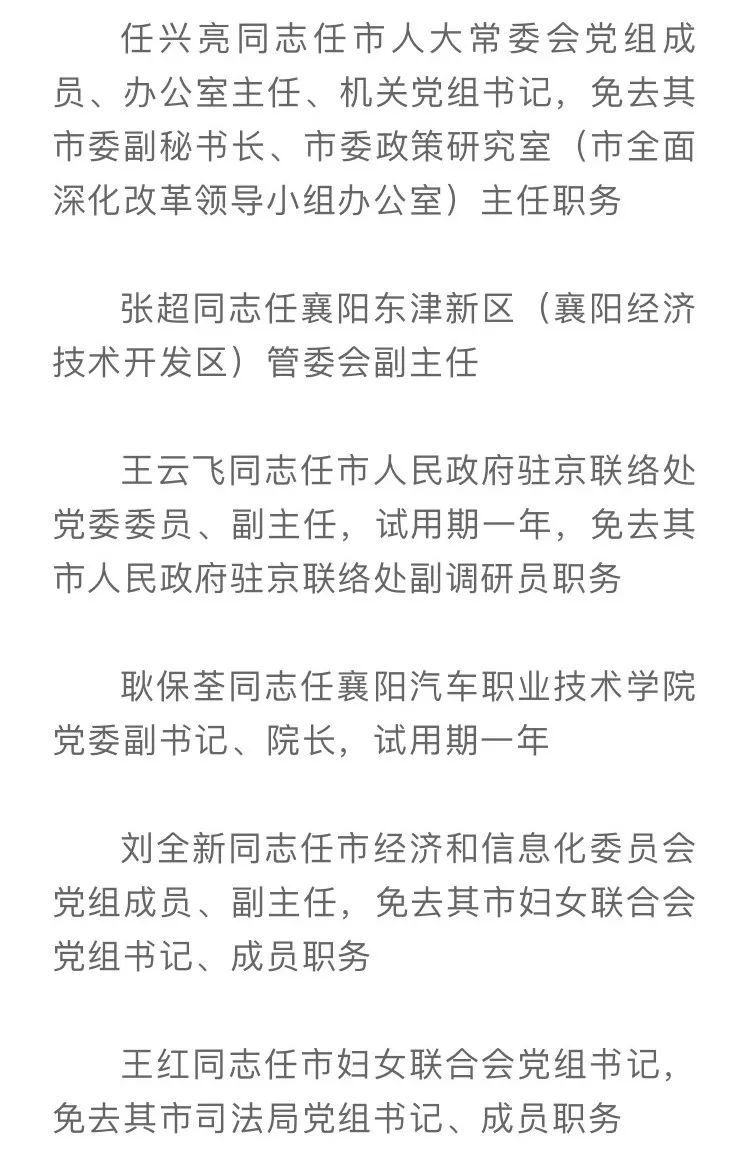 任兴亮同志任市人大常委会党组成员、办公室主任、机关党组书记，免去其市委副秘书长、市委政策研究室（市全面深化改革领导小组办公室）主任职务

张超同志任襄阳东津新区（襄阳经济技术开发区）管委会副主任

王云飞同志任市人民政府驻京联络处党委委员、副主任，试用期一年，免去其市人民政府驻京联络处副调研员职务

耿保荃同志任襄阳汽车职业技术学院党委副书记、院长，试用期一年

刘全新同志任市经济和信息化委员会党组成员、副主任，免去其市妇女联合会党组书记、成员职务

王红同志任市妇女联合会党组书记，免去其市司法局党组书记、成员职务